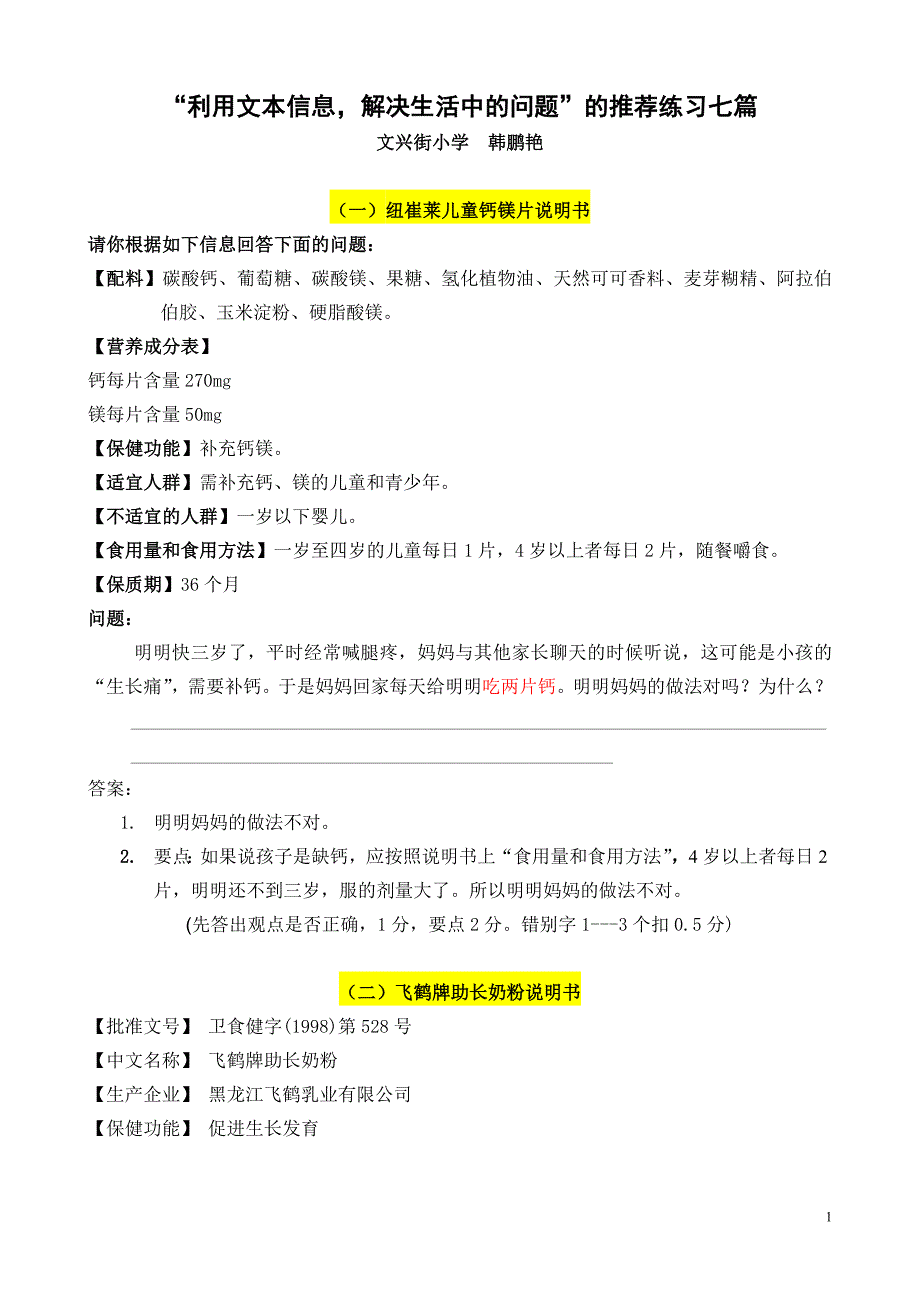 “利用文本信息，解决生活中的问题”的推荐练习七篇
文兴街小学　韩鹏艳

（一）纽崔莱儿童钙镁片说明书

请你根据如下信息回答下面的问题：

【配料】碳酸钙、葡萄糖、碳酸镁、果糖、氢化植物油、天然可可香料、麦芽糊精、阿拉伯伯胶、玉米淀粉、硬脂酸镁。

【营养成分表】
钙每片含量270mg
镁每片含量50mg

【保健功能】补充钙镁。

【适宜人群】需补充钙、镁的儿童和青少年。

【不适宜的人群】一岁以下婴儿。

【食用量和食用方法】一岁至四岁的儿童每日1片，4岁以上者每日2片，随餐嚼食。

【保质期】36个月

问题：

明明快三岁了，平时经常喊腿疼，妈妈与其他家长聊天的时候听说，这可能是小孩的“生长痛”，需要补钙。于是妈妈回家每天给明明吃两片钙。明明妈妈的做法对吗？为什么？

答案：

1. 明明妈妈的做法不对。
2. 要点：如果说孩子是缺钙，应按照说明书上“食用量和食用方法”，4岁以上者每日2片，明明还不到三岁，服的剂量大了。所以明明妈妈的做法不对。
(先答出观点是否正确，1分，要点2分。错别字1---3个扣0.5分)

（二）飞鹤牌助长奶粉说明书

【批准文号】 卫食健字(1998)第528号
【中文名称】 飞鹤牌助长奶粉
【生产企业】 黑龙江飞鹤乳业有限公司
【保健功能】 促进生长发育

1